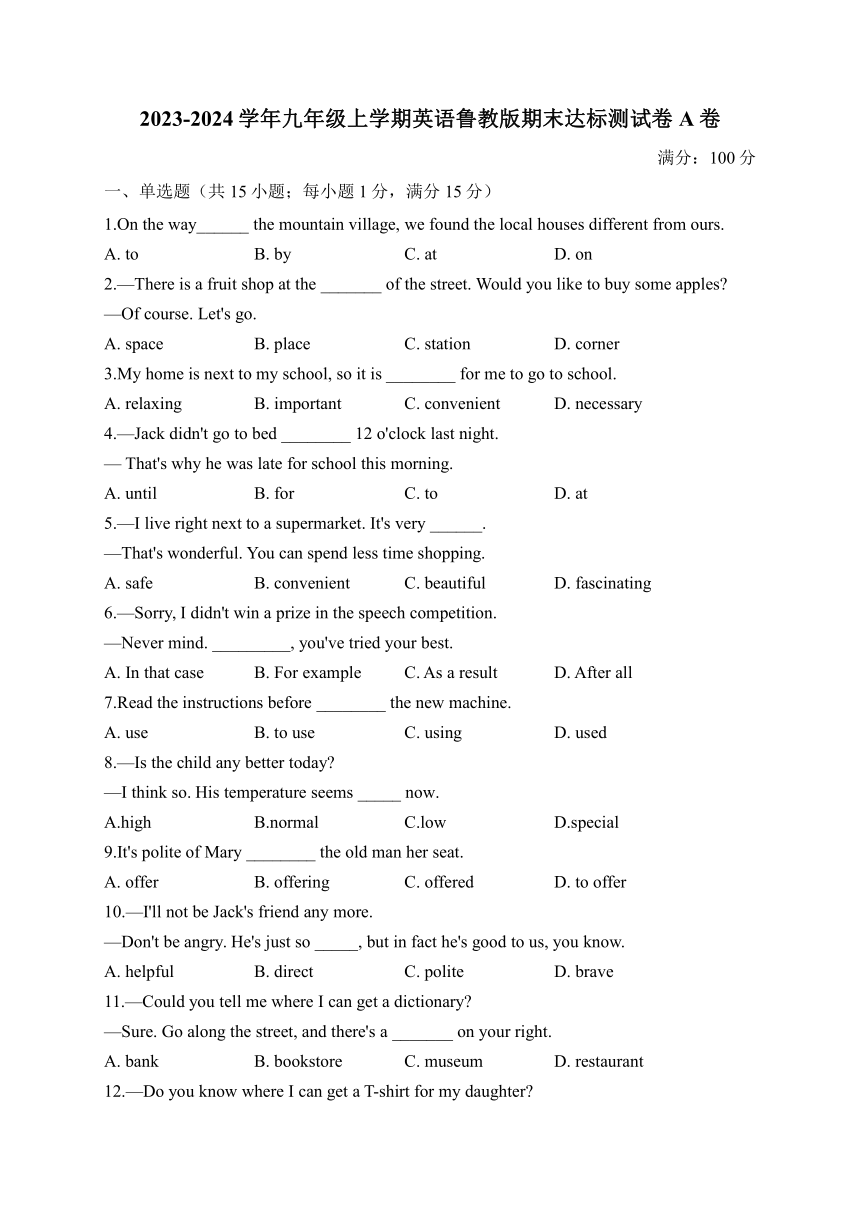 2023-2024 学年九年级上学期英语鲁教版期末达标测试卷 A 卷

满分：100 分

一、单选题（共 15 小题；每小题 1 分，满分 15 分）

1.On the way______ the mountain village, we found the local houses different from ours.

A. to B. by C. at D. on

2.—There is a fruit shop at the _______ of the street. Would you like to buy some apples?

—Of course. Let's go.

A. space B. place C. station D. corner

3.My home is next to my school, so it is ________ for me to go to school.

A. relaxing B. important C. convenient D. necessary

4.—Jack didn't go to bed ________ 12 o'clock last night.

— That's why he was late for school this morning.

A. until B. for C. to D. at

5.—I live right next to a supermarket. It's very ______.

—That's wonderful. You can spend less time shopping.

A. safe B. convenient C. beautiful D. fascinating

6.—Sorry, I didn't win a prize in the speech competition.

—Never mind. _________, you've tried your best.

A. In that case B. For example C. As a result D. After all

7.Read the instructions before ________ the new machine.

A. use B. to use C. using D. used

8.—Is the child any better today?

—I think so. His temperature seems _____ now.

A.high B.normal C.low D.special

9.It's polite of Mary ________ the old man her seat.

A. offer B. offering C. offered D. to offer

10.—I'll not be Jack's friend any more.

—Don't be angry. He's just so _____, but in fact he's good to us, you know.

A. helpful B. direct C. polite D. brave

11.—Could you tell me where I can get a dictionary?

—Sure. Go along the street, and there's a _______ on your right.

A. bank B. bookstore C. museum D. restaurant

12.—Do you know where I can get a T-shirt for my daughter?